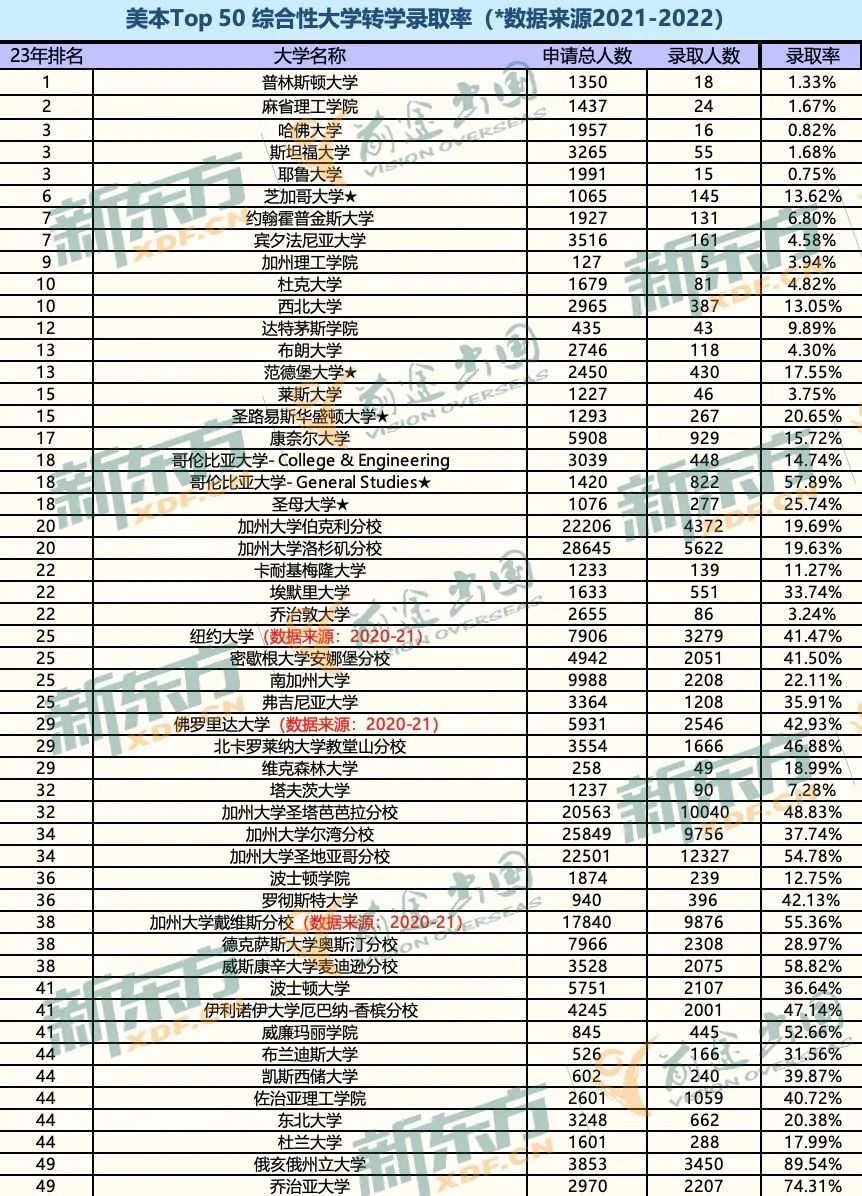 美本Top 50 综合性大学转学录取率（*数据来源2021-2022）

| 23年排名 | 大学名称 | 申请总人数 | 录取人数 | 录取率 |
|---|---|---|---|---|
| 1 | 普林斯顿大学 | 1350 | 18 | 1.33% |
| 2 | 麻省理工学院 | 1437 | 24 | 1.67% |
| 3 | 哈佛大学 | 1957 | 16 | 0.82% |
| 3 | 斯坦福大学 | 3265 | 55 | 1.68% |
| 3 | 耶鲁大学 | 1991 | 15 | 0.75% |
| 6 | 芝加哥大学★ | 1065 | 145 | 13.62% |
| 7 | 约翰霍普金斯大学 | 1927 | 131 | 6.80% |
| 7 | 宾夕法尼亚大学 | 3516 | 161 | 4.58% |
| 9 | 加州理工学院 | 127 | 5 | 3.94% |
| 10 | 杜克大学 | 1679 | 81 | 4.82% |
| 10 | 西北大学 | 2965 | 387 | 13.05% |
| 12 | 达特茅斯学院 | 435 | 43 | 9.89% |
| 13 | 布朗大学 | 2746 | 118 | 4.30% |
| 13 | 范德堡大学★ | 2450 | 430 | 17.55% |
| 15 | 莱斯大学 | 1227 | 46 | 3.75% |
| 15 | 圣路易斯华盛顿大学★ | 1293 | 267 | 20.65% |
| 17 | 康奈尔大学 | 5908 | 929 | 15.72% |
| 18 | 哥伦比亚大学- College & Engineering | 3039 | 448 | 14.74% |
| 18 | 哥伦比亚大学- General Studies★ | 1420 | 822 | 57.89% |
| 18 | 圣母大学★ | 1076 | 277 | 25.74% |
| 20 | 加州大学伯克利分校 | 22206 | 4372 | 19.69% |
| 20 | 加州大学洛杉矶分校 | 28645 | 5622 | 19.63% |
| 22 | 卡耐基梅隆大学 | 1233 | 139 | 11.27% |
| 22 | 埃默里大学 | 1633 | 551 | 33.74% |
| 22 | 乔治敦大学 | 2655 | 86 | 3.24% |
| 25 | 纽约大学（数据来源：2020-21） | 7906 | 3279 | 41.47% |
| 25 | 密歇根大学安娜堡分校 | 4942 | 2051 | 41.50% |
| 25 | 南加州大学 | 9988 | 2208 | 22.11% |
| 25 | 弗吉尼亚大学 | 3364 | 1208 | 35.91% |
| 29 | 佛罗里达大学（数据来源：2020-21） | 5931 | 2546 | 42.93% |
| 29 | 北卡罗莱纳大学教堂山分校 | 3554 | 1666 | 46.88% |
| 29 | 维克森林大学 | 258 | 49 | 18.99% |
| 32 | 塔夫茨大学 | 1237 | 90 | 7.28% |
| 32 | 加州大学圣塔芭芭拉分校 | 20563 | 10040 | 48.83% |
| 34 | 加州大学尔湾分校 | 25849 | 9756 | 37.74% |
| 34 | 加州大学圣地亚哥分校 | 22501 | 12327 | 54.78% |
| 36 | 波士顿学院 | 1874 | 239 | 12.75% |
| 36 | 罗彻斯特大学 | 940 | 396 | 42.13% |
| 38 | 加州大学戴维斯分校（数据来源：2020-21） | 17840 | 9876 | 55.36% |
| 38 | 德克萨斯大学奥斯汀分校 | 7966 | 2308 | 28.97% |
| 38 | 威斯康辛大学麦迪逊分校 | 3528 | 2075 | 58.82% |
| 41 | 波士顿大学 | 5751 | 2107 | 36.64% |
| 41 | 伊利诺伊大学厄巴纳-香槟分校 | 4245 | 2001 | 47.14% |
| 41 | 威廉玛丽学院 | 845 | 445 | 52.66% |
| 44 | 布兰迪斯大学 | 526 | 166 | 31.56% |
| 44 | 凯斯西储大学 | 602 | 240 | 39.87% |
| 44 | 佐治亚理工学院 | 2601 | 1059 | 40.72% |
| 44 | 东北大学 | 3248 | 662 | 20.38% |
| 44 | 杜兰大学 | 1601 | 288 | 17.99% |
| 49 | 俄亥俄州立大学 | 3853 | 3450 | 89.54% |
| 49 | 乔治亚大学 | 2970 | 2207 | 74.31% |

新东方 XDF.CN 前途出国 VISION OVERSEAS